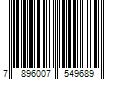 7 896007 549689